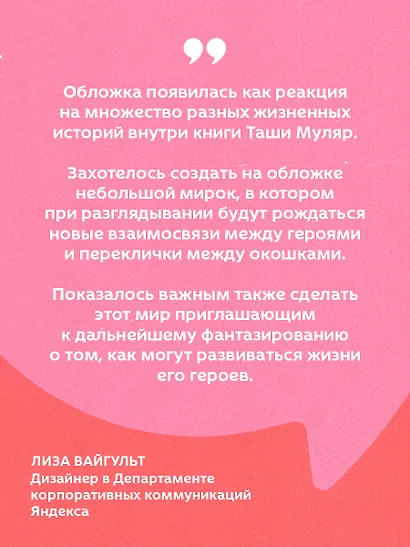 Обложка появилась как реакция на множество разных жизненных историй внутри книги Таши Муляр.

Захотелось создать на обложке небольшой мирок, в котором при разглядывании будут рождаться новые взаимосвязи между героями и переклички между окошками.

Показалось важным также сделать этот мир приглашающим к дальнейшему фантазированию о том, как могут развиваться жизни его героев.

ЛИЗА ВАЙГУЛЬТ
Дизайнер в Департаменте корпоративных коммуникаций Яндекса